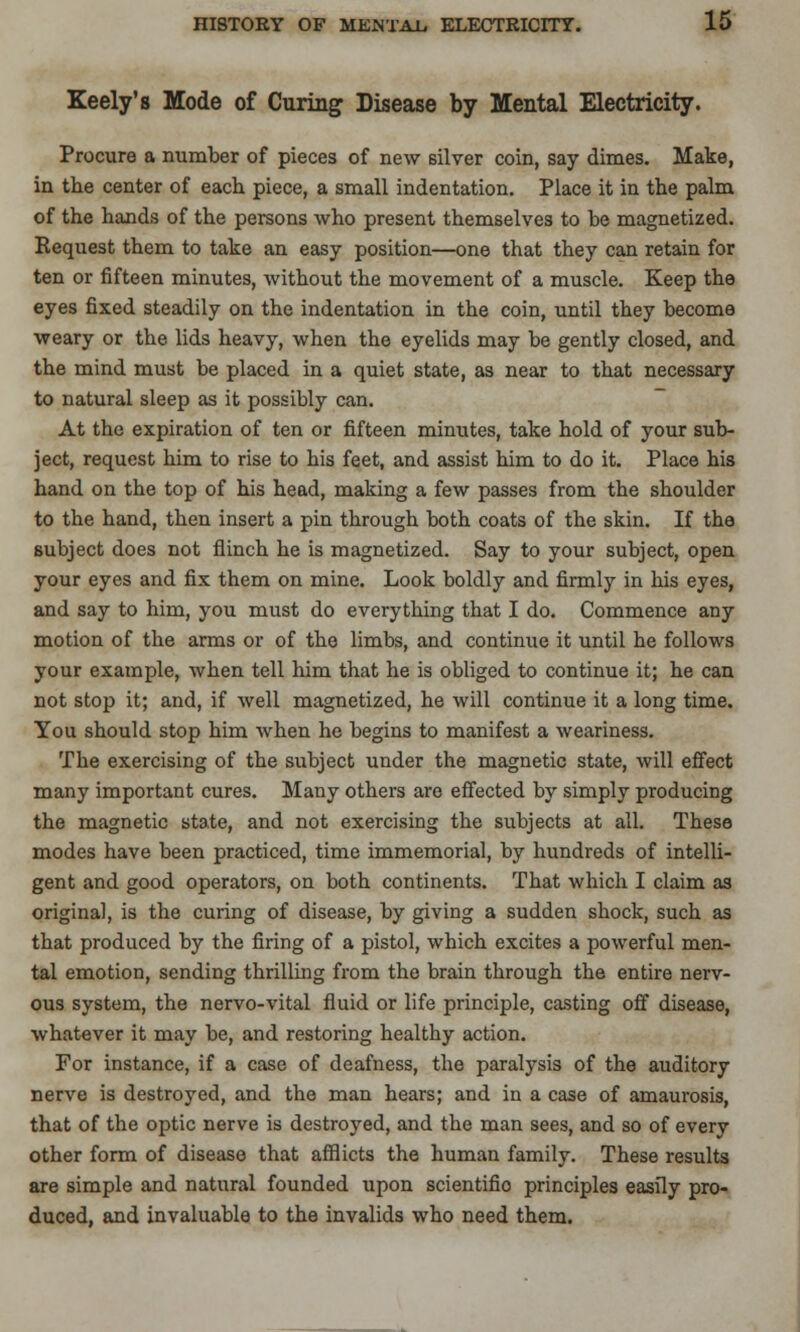 HISTORY OF MENTAL ELECTRICITY. 15

Keely's Mode of Curing Disease by Mental Electricity.

Procure a number of pieces of new silver coin, say dimes. Make, in the center of each piece, a small indentation. Place it in the palm of the hands of the persons who present themselves to be magnetized. Request them to take an easy position—one that they can retain for ten or fifteen minutes, without the movement of a muscle. Keep the eyes fixed steadily on the indentation in the coin, until they become weary or the lids heavy, when the eyelids may be gently closed, and the mind must be placed in a quiet state, as near to that necessary to natural sleep as it possibly can.

At the expiration of ten or fifteen minutes, take hold of your subject, request him to rise to his feet, and assist him to do it. Place his hand on the top of his head, making a few passes from the shoulder to the hand, then insert a pin through both coats of the skin. If the subject does not flinch he is magnetized. Say to your subject, open your eyes and fix them on mine. Look boldly and firmly in his eyes, and say to him, you must do everything that I do. Commence any motion of the arms or of the limbs, and continue it until he follows your example, when tell him that he is obliged to continue it; he can not stop it; and, if well magnetized, he will continue it a long time. You should stop him when he begins to manifest a weariness.

The exercising of the subject under the magnetic state, will effect many important cures. Many others are effected by simply producing the magnetic state, and not exercising the subjects at all. These modes have been practiced, time immemorial, by hundreds of intelligent and good operators, on both continents. That which I claim as original, is the curing of disease, by giving a sudden shock, such as that produced by the firing of a pistol, which excites a powerful mental emotion, sending thrilling from the brain through the entire nervous system, the nervo-vital fluid or life principle, casting off disease, whatever it may be, and restoring healthy action.

For instance, if a case of deafness, the paralysis of the auditory nerve is destroyed, and the man hears; and in a case of amaurosis, that of the optic nerve is destroyed, and the man sees, and so of every other form of disease that afflicts the human family. These results are simple and natural founded upon scientific principles easily produced, and invaluable to the invalids who need them.